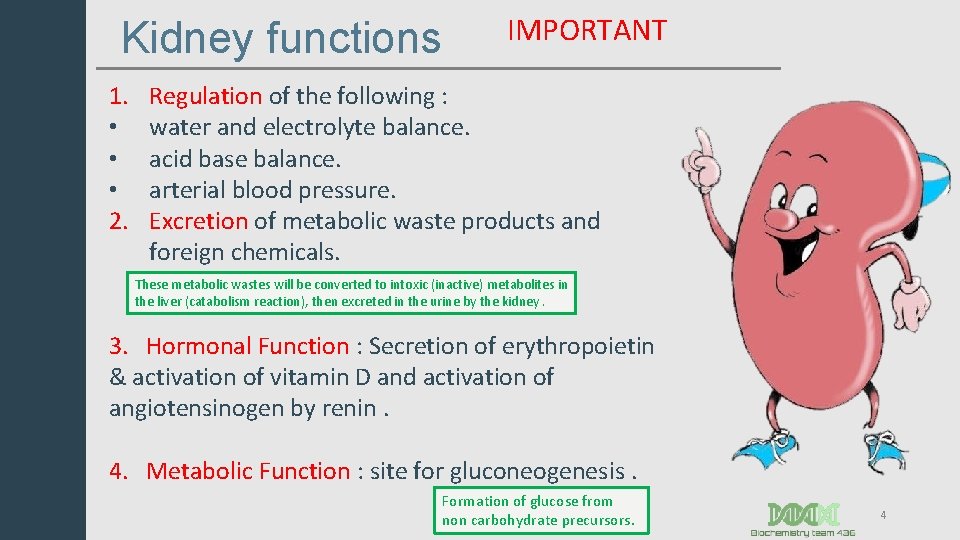 Kidney functions

IMPORTANT

1. Regulation of the following :
• water and electrolyte balance.
• acid base balance.
• arterial blood pressure.
2. Excretion of metabolic waste products and foreign chemicals.

These metabolic wastes will be converted to intoxic (inactive) metabolites in the liver (catabolism reaction), then excreted in the urine by the kidney.

3. Hormonal Function : Secretion of erythropoietin & activation of vitamin D and activation of angiotensinogen by renin .

4. Metabolic Function : site for gluconeogenesis .

Formation of glucose from non carbohydrate precursors.

Biochemistry team 436

4